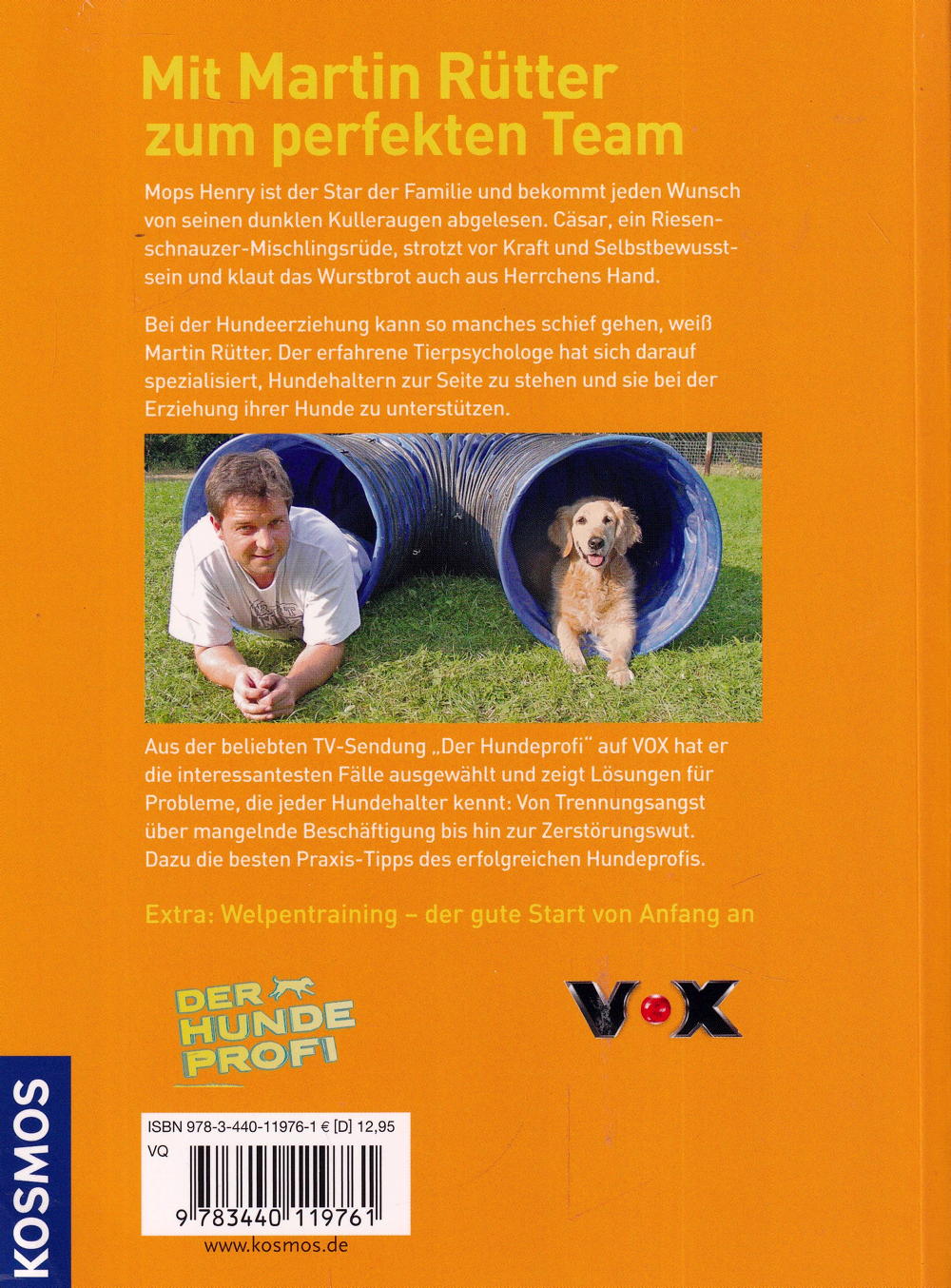 Mit Martin Rütter zum perfekten Team

Mops Henry ist der Star der Familie und bekommt jeden Wunsch von seinen dunklen Kulleraugen abgelesen. Cäsar, ein Riesenschnauzer-Mischlingsrüde, strotzt vor Kraft und Selbstbewusstsein und klaut das Wurstbrot auch aus Herrchens Hand.

Bei der Hundeerziehung kann so manches schief gehen, weiß Martin Rütter. Der erfahrene Tierpsychologe hat sich darauf spezialisiert, Hundehaltern zur Seite zu stehen und sie bei der Erziehung ihrer Hunde zu unterstützen.

Aus der beliebten TV-Sendung „Der Hundeprofi" auf VOX hat er die interessantesten Fälle ausgewählt und zeigt Lösungen für Probleme, die jeder Hundehalter kennt: Von Trennungsangst über mangelnde Beschäftigung bis hin zur Zerstörungswut. Dazu die besten Praxis-Tipps des erfolgreichen Hundeprofis.

Extra: Welpentraining – der gute Start von Anfang an

DER HUNDE PROFI

VOX

KOSMOS

ISBN 978-3-440-11976-1 € [D] 12,95
VQ
9 783440 119761
www.kosmos.de